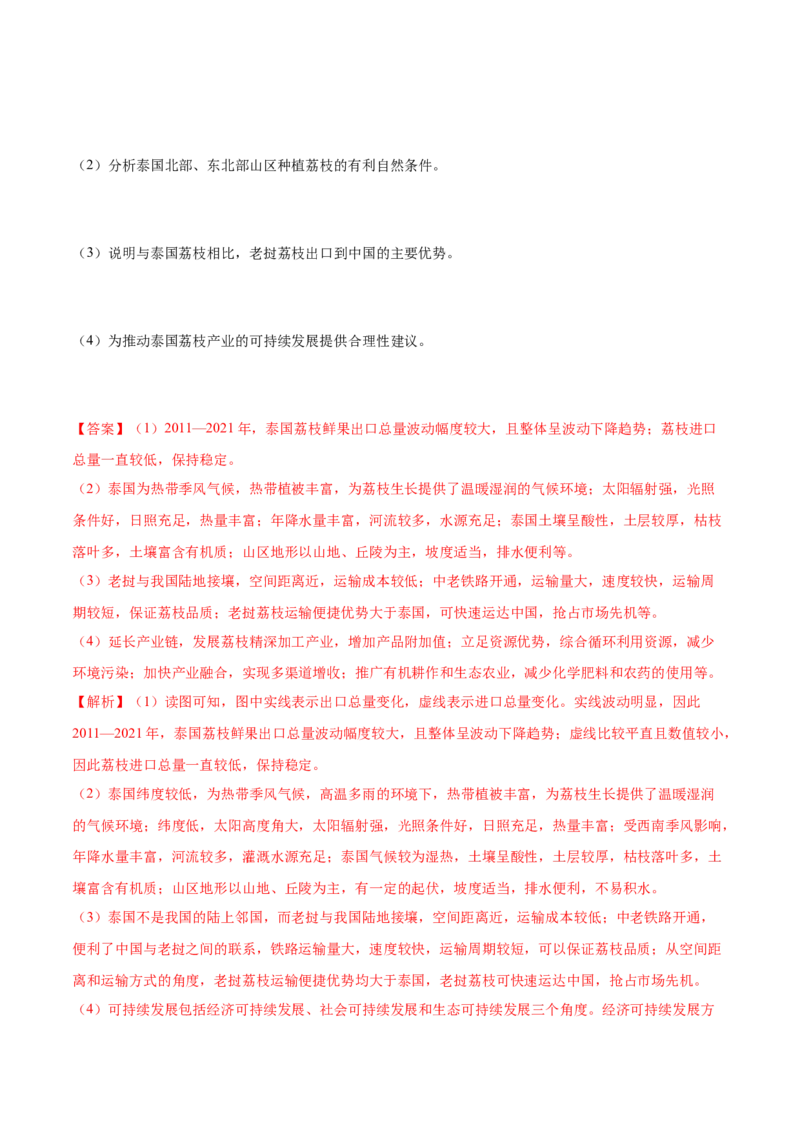 （2）分析泰国北部、东北部山区种植荔枝的有利自然条件。

（3）说明与泰国荔枝相比，老挝荔枝出口到中国的主要优势。

（4）为推动泰国荔枝产业的可持续发展提供合理性建议。

【答案】（1）2011—2021年，泰国荔枝鲜果出口总量波动幅度较大，且整体呈波动下降趋势；荔枝进口总量一直较低，保持稳定。

（2）泰国为热带季风气候，热带植被丰富，为荔枝生长提供了温暖湿润的气候环境；太阳辐射强，光照条件好，日照充足，热量丰富；年降水量丰富，河流较多，水源充足；泰国土壤呈酸性，土层较厚，枯枝落叶多，土壤富含有机质；山区地形以山地、丘陵为主，坡度适当，排水便利等。

（3）老挝与我国陆地接壤，空间距离近，运输成本较低；中老铁路开通，运输量大，速度较快，运输周期较短，保证荔枝品质；老挝荔枝运输便捷优势大于泰国，可快速运达中国，抢占市场先机等。

（4）延长产业链，发展荔枝精深加工产业，增加产品附加值；立足资源优势，综合循环利用资源，减少环境污染；加快产业融合，实现多渠道增收；推广有机耕作和生态农业，减少化学肥料和农药的使用等。

【解析】（1）读图可知，图中实线表示出口总量变化，虚线表示进口总量变化。实线波动明显，因此2011—2021年，泰国荔枝鲜果出口总量波动幅度较大，且整体呈波动下降趋势；虚线比较平直且数值较小，因此荔枝进口总量一直较低，保持稳定。

（2）泰国纬度较低，为热带季风气候，高温多雨的环境下，热带植被丰富，为荔枝生长提供了温暖湿润的气候环境；纬度低，太阳高度角大，太阳辐射强，光照条件好，日照充足，热量丰富；受西南季风影响，年降水量丰富，河流较多，灌溉水源充足；泰国气候较为湿热，土壤呈酸性，土层较厚，枯枝落叶多，土壤富含有机质；山区地形以山地、丘陵为主，有一定的起伏，坡度适当，排水便利，不易积水。

（3）泰国不是我国的陆上邻国，而老挝与我国陆地接壤，空间距离近，运输成本较低；中老铁路开通，便利了中国与老挝之间的联系，铁路运输量大，速度较快，运输周期较短，可以保证荔枝品质；从空间距离和运输方式的角度，老挝荔枝运输便捷优势均大于泰国，老挝荔枝可快速运达中国，抢占市场先机。

（4）可持续发展包括经济可持续发展、社会可持续发展和生态可持续发展三个角度。经济可持续发展方